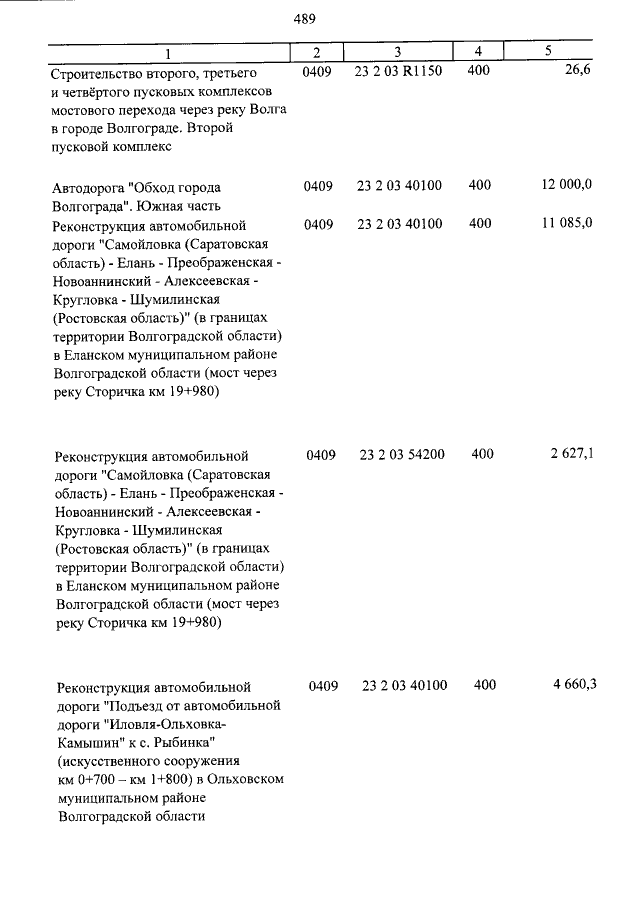 489

| 1 | 2 | 3 | 4 | 5 |
|---|---|---|---|---|
| Строительство второго, третьего и четвёртого пусковых комплексов мостового перехода через реку Волга в городе Волгограде. Второй пусковой комплекс | 0409 | 23 2 03 R1150 | 400 | 26,6 |
| Автодорога "Обход города Волгограда". Южная часть | 0409 | 23 2 03 40100 | 400 | 12 000,0 |
| Реконструкция автомобильной дороги "Самойловка (Саратовская область) - Елань - Преображенская - Новоаннинский - Алексеевская - Кругловка - Шумилинская (Ростовская область)" (в границах территории Волгоградской области) в Еланском муниципальном районе Волгоградской области (мост через реку Сторичка км 19+980) | 0409 | 23 2 03 40100 | 400 | 11 085,0 |
| Реконструкция автомобильной дороги "Самойловка (Саратовская область) - Елань - Преображенская - Новоаннинский - Алексеевская - Кругловка - Шумилинская (Ростовская область)" (в границах территории Волгоградской области) в Еланском муниципальном районе Волгоградской области (мост через реку Сторичка км 19+980) | 0409 | 23 2 03 54200 | 400 | 2 627,1 |
| Реконструкция автомобильной дороги "Подъезд от автомобильной дороги "Иловля-Ольховка-Камышин" к с. Рыбинка" (искусственного сооружения км 0+700 – км 1+800) в Ольховском муниципальном районе Волгоградской области | 0409 | 23 2 03 40100 | 400 | 4 660,3 |